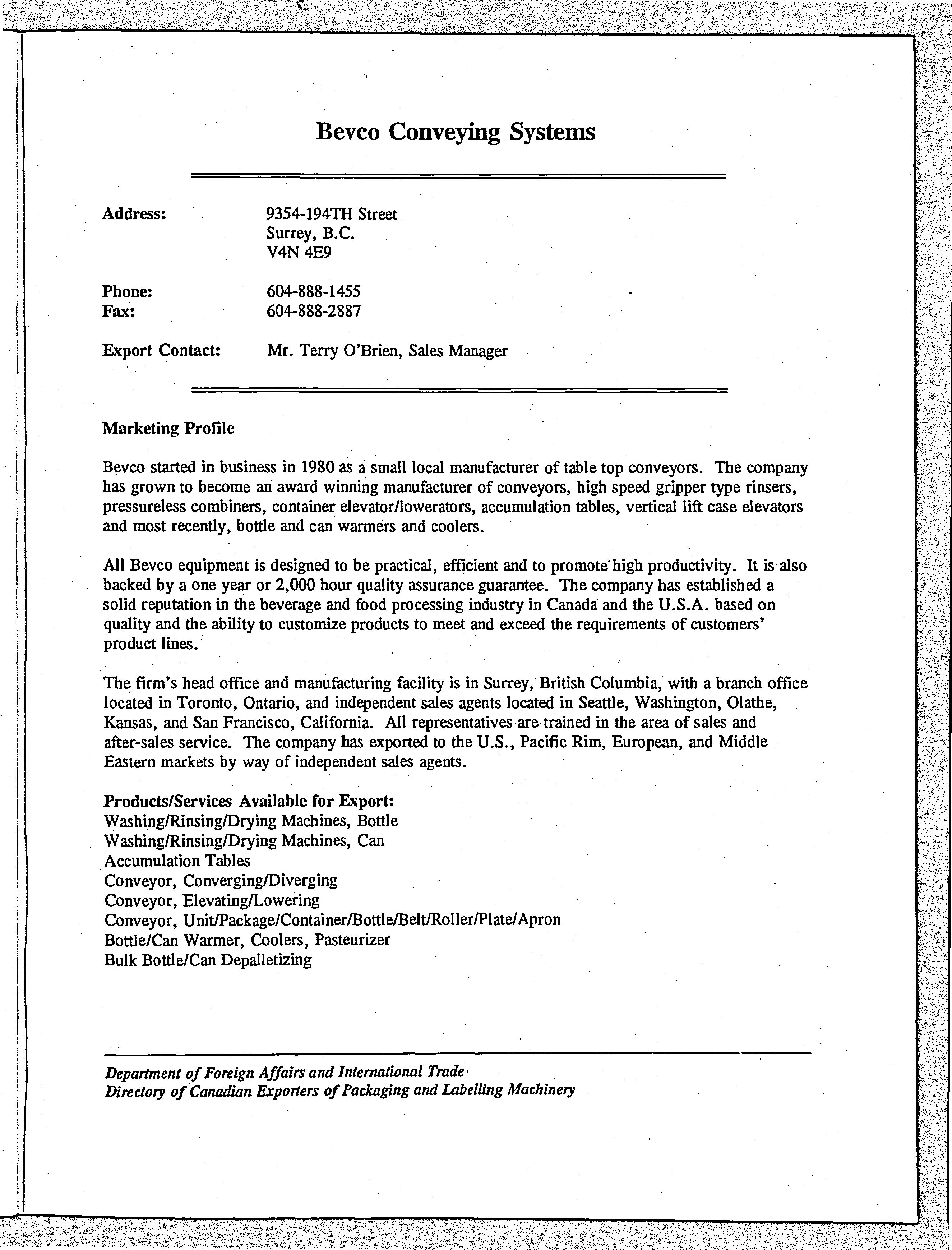 Bevco Conveying Systems

Address: 9354-194TH Street
Surrey, B.C.
V4N 4E9

Phone: 604-888-1455
Fax: 604-888-2887

Export Contact: Mr. Terry O'Brien, Sales Manager

Marketing Profile

Bevco started in business in 1980 as a small local manufacturer of table top conveyors. The company has grown to become an award winning manufacturer of conveyors, high speed gripper type rinsers, pressureless combiners, container elevator/lowerators, accumulation tables, vertical lift case elevators and most recently, bottle and can warmers and coolers.

All Bevco equipment is designed to be practical, efficient and to promote high productivity. It is also backed by a one year or 2,000 hour quality assurance guarantee. The company has established a solid reputation in the beverage and food processing industry in Canada and the U.S.A. based on quality and the ability to customize products to meet and exceed the requirements of customers' product lines.

The firm's head office and manufacturing facility is in Surrey, British Columbia, with a branch office located in Toronto, Ontario, and independent sales agents located in Seattle, Washington, Olathe, Kansas, and San Francisco, California. All representatives are trained in the area of sales and after-sales service. The company has exported to the U.S., Pacific Rim, European, and Middle Eastern markets by way of independent sales agents.

Products/Services Available for Export:
Washing/Rinsing/Drying Machines, Bottle
Washing/Rinsing/Drying Machines, Can
Accumulation Tables
Conveyor, Converging/Diverging
Conveyor, Elevating/Lowering
Conveyor, Unit/Package/Container/Bottle/Belt/Roller/Plate/Apron
Bottle/Can Warmer, Coolers, Pasteurizer
Bulk Bottle/Can Depalletizing

Department of Foreign Affairs and International Trade
Directory of Canadian Exporters of Packaging and Labelling Machinery